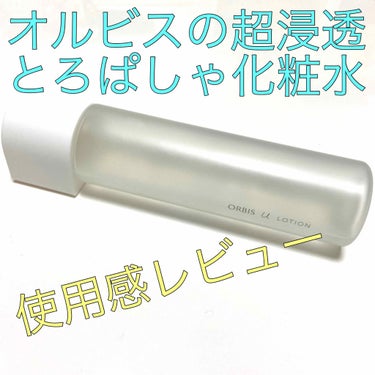 オルビスの超浸透
とろぱしゃ化粧水

ORBIS u LOTION

使用感レビュー